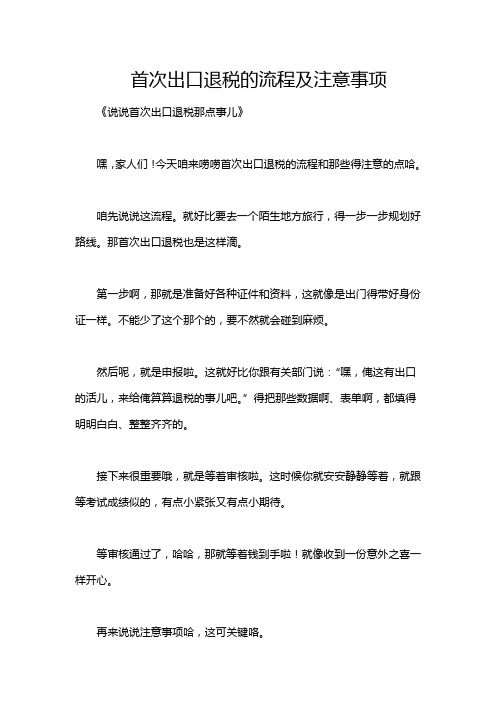 首次出口退税的流程及注意事项

《说说首次出口退税那点事儿》

嘿，家人们！今天咱来唠唠首次出口退税的流程和那些得注意的点哈。

咱先说说这流程。就好比要去一个陌生地方旅行，得一步一步规划好路线。那首次出口退税也是这样滴。

第一步啊，那就是准备好各种证件和资料，这就像是出门得带好身份证一样。不能少了这个那个的，要不然就会碰到麻烦。

然后呢，就是申报啦。这就好比你跟有关部门说：“嘿，俺这有出口的活儿，来给俺算算退税的事儿吧。”得把那些数据啊、表单啊，都填得明明白白、整整齐齐的。

接下来很重要哦，就是等着审核啦。这时候你就安安静静等着，就跟等考试成绩似的，有点小紧张又有点小期待。

等审核通过了，哈哈，那就等着钱到手啦！就像收到一份意外之喜一样开心。

再来说说注意事项哈，这可关键咯。